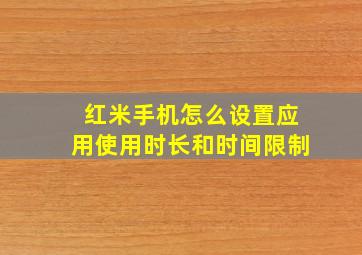 红米手机怎么设置应用使用时长和时间限制